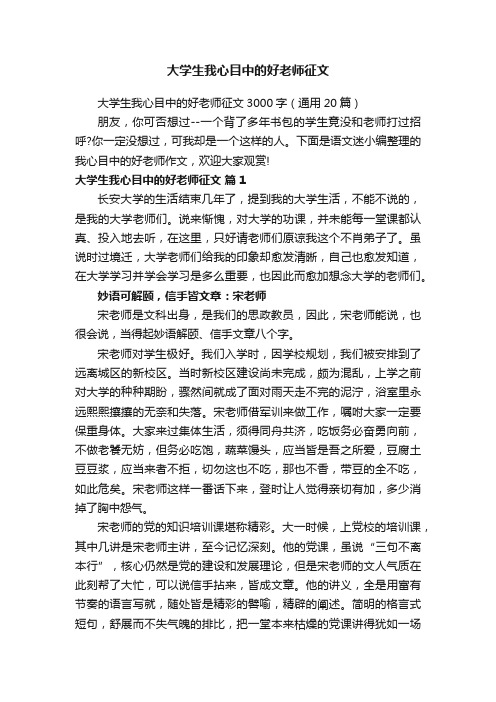 大学生我心目中的好老师征文

大学生我心目中的好老师征文 3000 字（通用 20 篇）

朋友，你可否想过--一个背了多年书包的学生竟没和老师打过招呼?你一定没想过，可我却是一个这样的人。下面是语文迷小编整理的我心目中的好老师作文，欢迎大家观赏!

大学生我心目中的好老师征文 篇 1

长安大学的生活结束几年了，提到我的大学生活，不能不说的，是我的大学老师们。说来惭愧，对大学的功课，并未能每一堂课都认真、投入地去听，在这里，只好请老师们原谅我这个不肖弟子了。虽说时过境迁，大学老师们给我的印象却愈发清晰，自己也愈发知道，在大学学习并学会学习是多么重要，也因此而愈加想念大学的老师们。

妙语可解颐，信手皆文章：宋老师

宋老师是文科出身，是我们的思政教员，因此，宋老师能说，也很会说，当得起妙语解颐、信手文章八个字。

宋老师对学生极好。我们入学时，因学校规划，我们被安排到了远离城区的新校区。当时新校区建设尚未完成，颇为混乱，上学之前对大学的种种期盼，骤然间就成了面对雨天走不完的泥泞，浴室里永远熙熙攘攘的无奈和失落。宋老师借军训来做工作，嘱咐大家一定要保重身体。大家来过集体生活，须得同舟共济，吃饭务必奋勇向前，不做老饕无妨，但务必吃饱，蔬菜馒头，应当皆是吾之所爱，豆腐土豆豆浆，应当来者不拒，切勿这也不吃，那也不香，带豆的全不吃，如此危矣。宋老师这样一番话下来，登时让人觉得亲切有加，多少消掉了胸中怨气。

宋老师的党的知识培训课堪称精彩。大一时候，上党校的培训课，其中几讲是宋老师主讲，至今记忆深刻。他的党课，虽说“三句不离本行”，核心仍然是党的建设和发展理论，但是宋老师的文人气质在此刻帮了大忙，可以说信手拈来，皆成文章。他的讲义，全是用富有节奏的语言写就，随处皆是精彩的譬喻，精辟的阐述。简明的格言式短句，舒展而不失气魄的排比，把一堂本来枯燥的党课讲得犹如一场